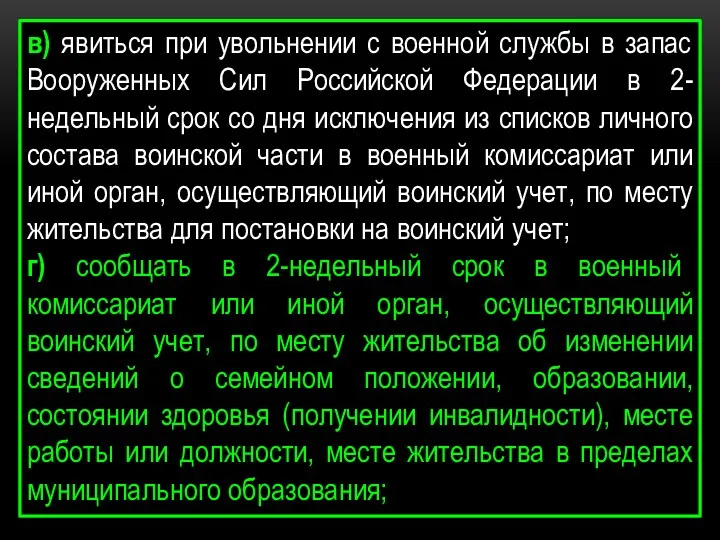 в) явиться при увольнении с военной службы в запас Вооруженных Сил Российской Федерации в 2-недельный срок со дня исключения из списков личного состава воинской части в военный комиссариат или иной орган, осуществляющий воинский учет, по месту жительства для постановки на воинский учет;

г) сообщать в 2-недельный срок в военный комиссариат или иной орган, осуществляющий воинский учет, по месту жительства об изменении сведений о семейном положении, образовании, состоянии здоровья (получении инвалидности), месте работы или должности, месте жительства в пределах муниципального образования;